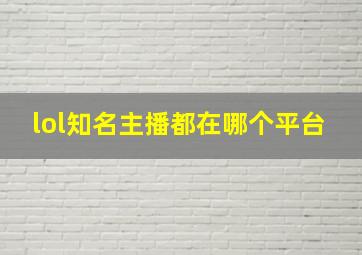 lol知名主播都在哪个平台